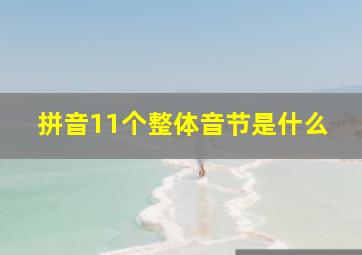 拼音11个整体音节是什么